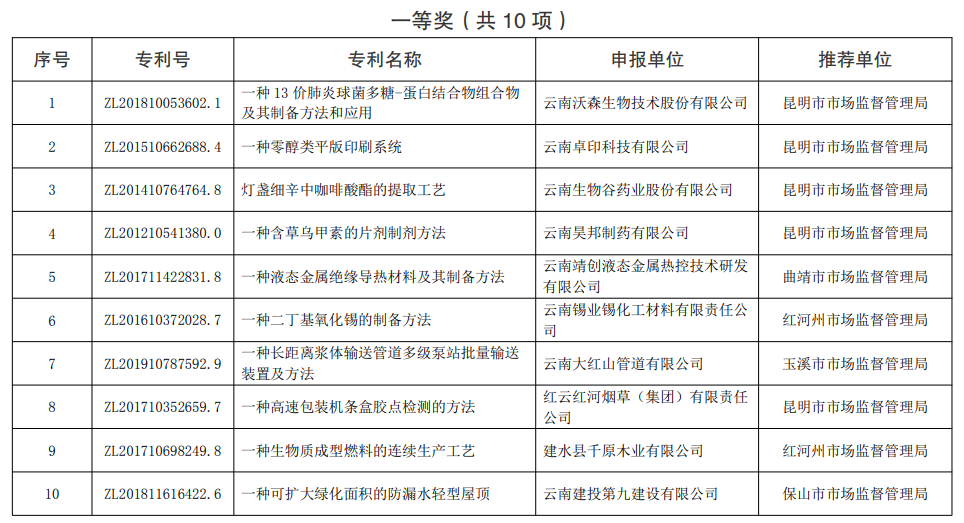 一等奖（共 10 项）

| 序号 | 专利号 | 专利名称 | 申报单位 | 推荐单位 |
|---|---|---|---|---|
| 1 | ZL201810053602.1 | 一种 13 价肺炎球菌多糖-蛋白结合物组合物及其制备方法和应用 | 云南沃森生物技术股份有限公司 | 昆明市市场监督管理局 |
| 2 | ZL201510662688.4 | 一种零醇类平版印刷系统 | 云南卓印科技有限公司 | 昆明市市场监督管理局 |
| 3 | ZL201410764764.8 | 灯盏细辛中咖啡酸酯的提取工艺 | 云南生物谷药业股份有限公司 | 昆明市市场监督管理局 |
| 4 | ZL201210541380.0 | 一种含草乌甲素的片剂制剂方法 | 云南昊邦制药有限公司 | 昆明市市场监督管理局 |
| 5 | ZL201711422831.8 | 一种液态金属绝缘导热材料及其制备方法 | 云南靖创液态金属热控技术研发有限公司 | 曲靖市市场监督管理局 |
| 6 | ZL201610372028.7 | 一种二丁基氧化锡的制备方法 | 云南锡业锡化工材料有限责任公司 | 红河州市场监督管理局 |
| 7 | ZL201910787592.9 | 一种长距离浆体输送管道多级泵站批量输送装置及方法 | 云南大红山管道有限公司 | 玉溪市市场监督管理局 |
| 8 | ZL201710352659.7 | 一种高速包装机条盒胶点检测的方法 | 红云红河烟草（集团）有限责任公司 | 昆明市市场监督管理局 |
| 9 | ZL201710698249.8 | 一种生物质成型燃料的连续生产工艺 | 建水县千原木业有限公司 | 红河州市场监督管理局 |
| 10 | ZL201811616422.6 | 一种可扩大绿化面积的防漏水轻型屋顶 | 云南建投第九建设有限公司 | 保山市市场监督管理局 |